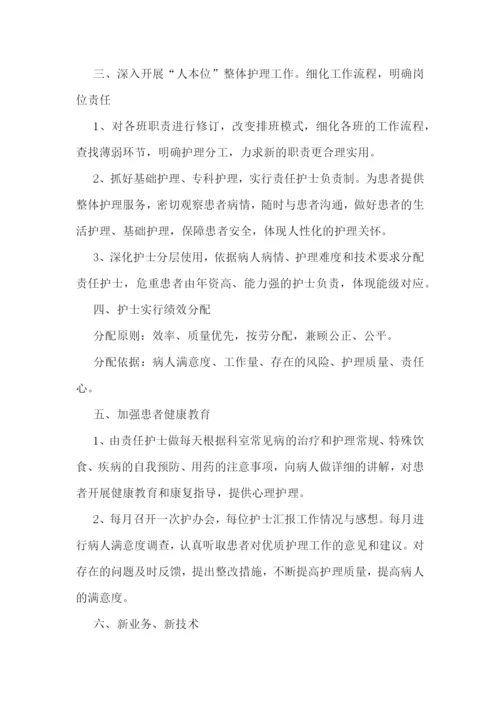 三、深入开展“人本位”整体护理工作。细化工作流程，明确岗位责任

1、对各班职责进行修订，改变排班模式，细化各班的工作流程，查找薄弱环节，明确护理分工，力求新的职责更合理实用。

2、抓好基础护理、专科护理，实行责任护士负责制。为患者提供整体护理服务，密切观察患者病情，随时与患者沟通，做好患者的生活护理、基础护理，保障患者安全，体现人性化的护理关怀。

3、深化护士分层使用，依据病人病情、护理难度和技术要求分配责任护士，危重患者由年资高、能力强的护士负责，体现能级对应。

四、护士实行绩效分配

分配原则：效率、质量优先，按劳分配，兼顾公正、公平。

分配依据：病人满意度、工作量、存在的风险、护理质量、责任心。

五、加强患者健康教育

1、由责任护士做每天根据科室常见病的治疗和护理常规、特殊饮食、疾病的自我预防、用药的注意事项，向病人做详细的讲解，对患者开展健康教育和康复指导，提供心理护理。

2、每月召开一次护办会，每位护士汇报工作情况与感想。每月进行病人满意度调查，认真听取患者对优质护理工作的意见和建议。对存在的问题及时反馈，提出整改措施，不断提高护理质量，提高病人的满意度。

六、新业务、新技术